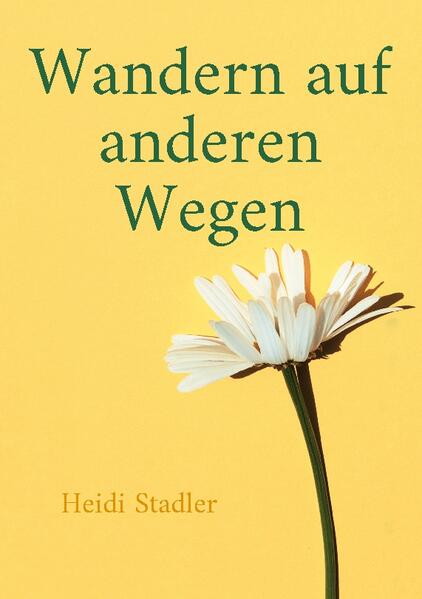 Wandern auf anderen Wegen

Heidi Stadler